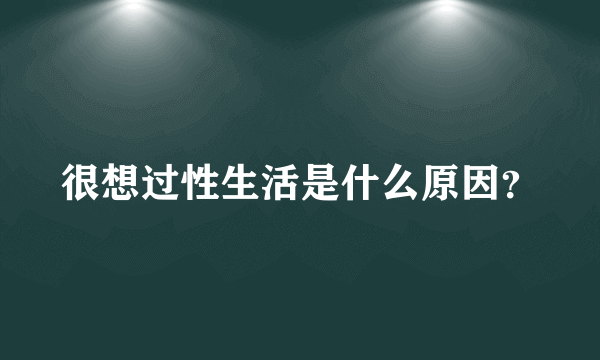 很想过性生活是什么原因?